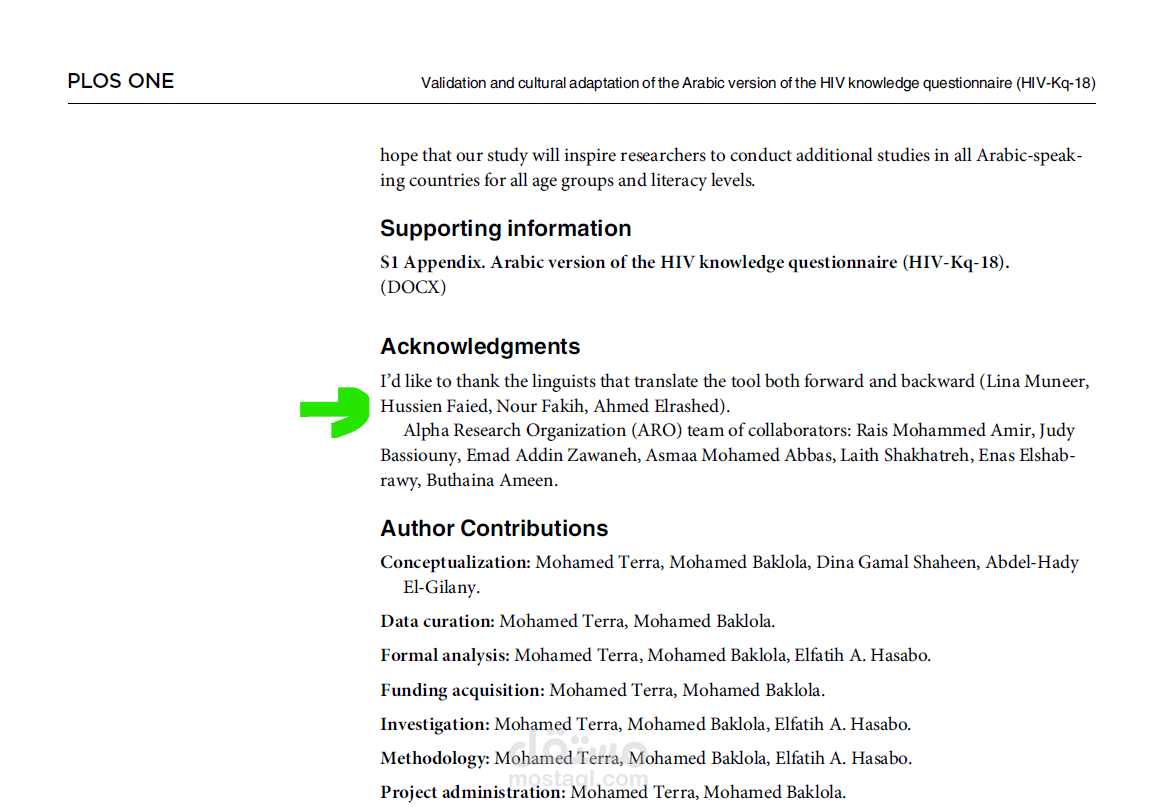 PLOS ONE

Validation and cultural adaptation of the Arabic version of the HIV knowledge questionnaire (HIV-Kq-18)

hope that our study will inspire researchers to conduct additional studies in all Arabic-speaking countries for all age groups and literacy levels.

Supporting information

S1 Appendix. Arabic version of the HIV knowledge questionnaire (HIV-Kq-18).
(DOCX)

Acknowledgments

I'd like to thank the linguists that translate the tool both forward and backward (Lina Muneer, Hussien Faied, Nour Fakih, Ahmed Elrashed).

Alpha Research Organization (ARO) team of collaborators: Rais Mohammed Amir, Judy Bassiouny, Emad Addin Zawaneh, Asmaa Mohamed Abbas, Laith Shakhatreh, Enas Elshabrawy, Buthaina Ameen.

Author Contributions

Conceptualization: Mohamed Terra, Mohamed Baklola, Dina Gamal Shaheen, Abdel-Hady El-Gilany.

Data curation: Mohamed Terra, Mohamed Baklola.

Formal analysis: Mohamed Terra, Mohamed Baklola, Elfatih A. Hasabo.

Funding acquisition: Mohamed Terra, Mohamed Baklola.

Investigation: Mohamed Terra, Mohamed Baklola, Elfatih A. Hasabo.

Methodology: Mohamed Terra, Mohamed Baklola, Elfatih A. Hasabo.

Project administration: Mohamed Terra, Mohamed Baklola.

مستقل
mostaql.com